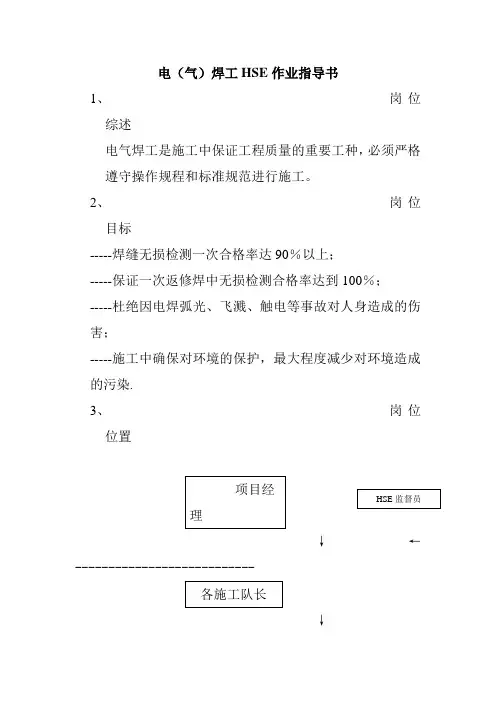 电（气）焊工 HSE 作业指导书

1、 岗位综述

电气焊工是施工中保证工程质量的重要工种，必须严格遵守操作规程和标准规范进行施工。

2、 岗位目标

-----焊缝无损检测一次合格率达 90％以上；

-----保证一次返修焊中无损检测合格率达到 100％；

-----杜绝因电焊弧光、飞溅、触电等事故对人身造成的伤害；

-----施工中确保对环境的保护，最大程度减少对环境造成的污染.

3、 岗位位置

项目经理

HSE 监督员

↓ ←

----------------------------

各施工队长

↓